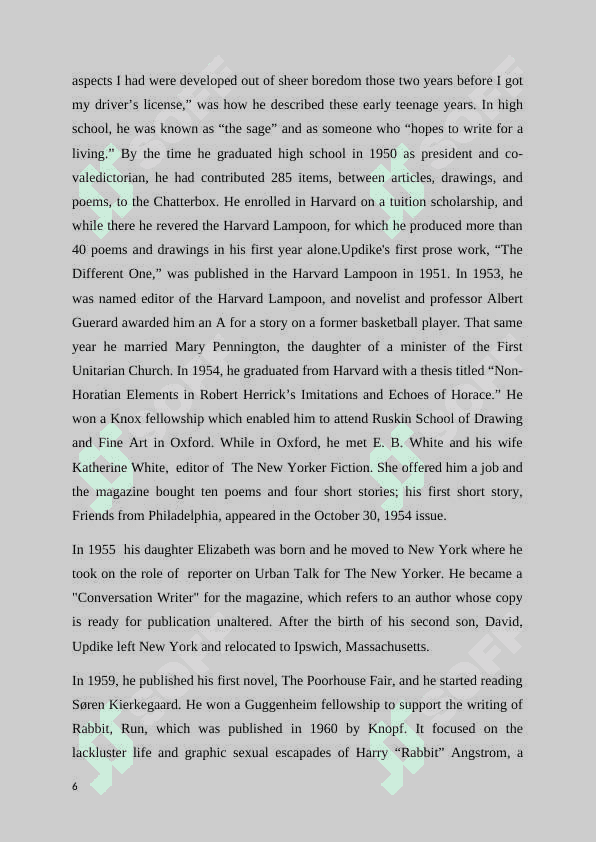 aspects I had were developed out of sheer boredom those two years before I got my driver's license," was how he described these early teenage years. In high school, he was known as "the sage" and as someone who "hopes to write for a living." By the time he graduated high school in 1950 as president and co-valedictorian, he had contributed 285 items, between articles, drawings, and poems, to the Chatterbox. He enrolled in Harvard on a tuition scholarship, and while there he revered the Harvard Lampoon, for which he produced more than 40 poems and drawings in his first year alone.Updike's first prose work, "The Different One," was published in the Harvard Lampoon in 1951. In 1953, he was named editor of the Harvard Lampoon, and novelist and professor Albert Guerard awarded him an A for a story on a former basketball player. That same year he married Mary Pennington, the daughter of a minister of the First Unitarian Church. In 1954, he graduated from Harvard with a thesis titled "Non-Horatian Elements in Robert Herrick's Imitations and Echoes of Horace." He won a Knox fellowship which enabled him to attend Ruskin School of Drawing and Fine Art in Oxford. While in Oxford, he met E. B. White and his wife Katherine White, editor of The New Yorker Fiction. She offered him a job and the magazine bought ten poems and four short stories; his first short story, Friends from Philadelphia, appeared in the October 30, 1954 issue.

In 1955 his daughter Elizabeth was born and he moved to New York where he took on the role of reporter on Urban Talk for The New Yorker. He became a "Conversation Writer" for the magazine, which refers to an author whose copy is ready for publication unaltered. After the birth of his second son, David, Updike left New York and relocated to Ipswich, Massachusetts.

In 1959, he published his first novel, The Poorhouse Fair, and he started reading Søren Kierkegaard. He won a Guggenheim fellowship to support the writing of Rabbit, Run, which was published in 1960 by Knopf. It focused on the lackluster life and graphic sexual escapades of Harry "Rabbit" Angstrom, a

6